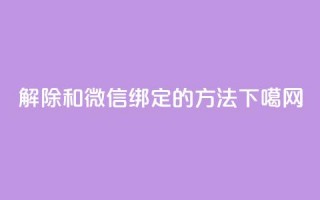 解除和微信绑定的方法下噶网